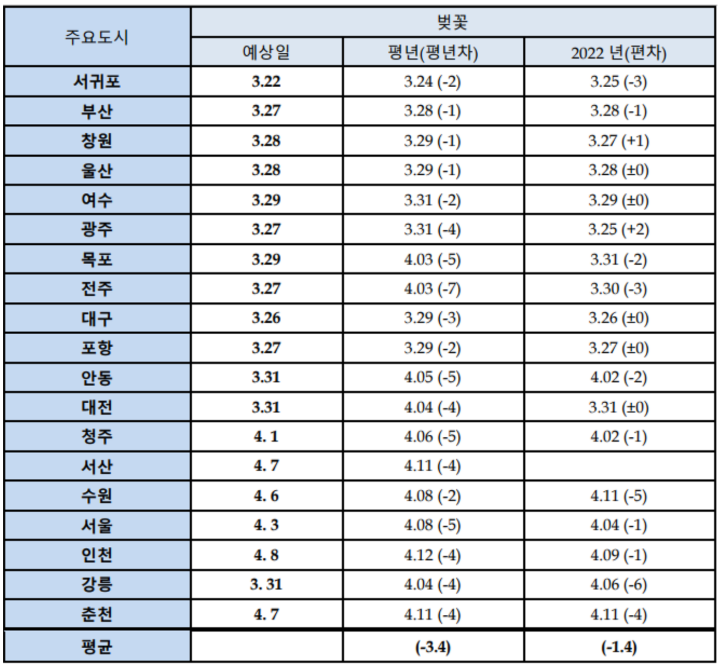 | 주요도시 | 벚꽃 | | |
|---|---|---|---|
| | 예상일 | 평년(평년차) | 2022 년(편차) |
| 서귀포 | 3.22 | 3.24 (-2) | 3.25 (-3) |
| 부산 | 3.27 | 3.28 (-1) | 3.28 (-1) |
| 창원 | 3.28 | 3.29 (-1) | 3.27 (+1) |
| 울산 | 3.28 | 3.29 (-1) | 3.28 (±0) |
| 여수 | 3.29 | 3.31 (-2) | 3.29 (±0) |
| 광주 | 3.27 | 3.31 (-4) | 3.25 (+2) |
| 목포 | 3.29 | 4.03 (-5) | 3.31 (-2) |
| 전주 | 3.27 | 4.03 (-7) | 3.30 (-3) |
| 대구 | 3.26 | 3.29 (-3) | 3.26 (±0) |
| 포항 | 3.27 | 3.29 (-2) | 3.27 (±0) |
| 안동 | 3.31 | 4.05 (-5) | 4.02 (-2) |
| 대전 | 3.31 | 4.04 (-4) | 3.31 (±0) |
| 청주 | 4. 1 | 4.06 (-5) | 4.02 (-1) |
| 서산 | 4. 7 | 4.11 (-4) | |
| 수원 | 4. 6 | 4.08 (-2) | 4.11 (-5) |
| 서울 | 4. 3 | 4.08 (-5) | 4.04 (-1) |
| 인천 | 4. 8 | 4.12 (-4) | 4.09 (-1) |
| 강릉 | 3. 31 | 4.04 (-4) | 4.06 (-6) |
| 춘천 | 4. 7 | 4.11 (-4) | 4.11 (-4) |
| 평균 | | (-3.4) | (-1.4) |